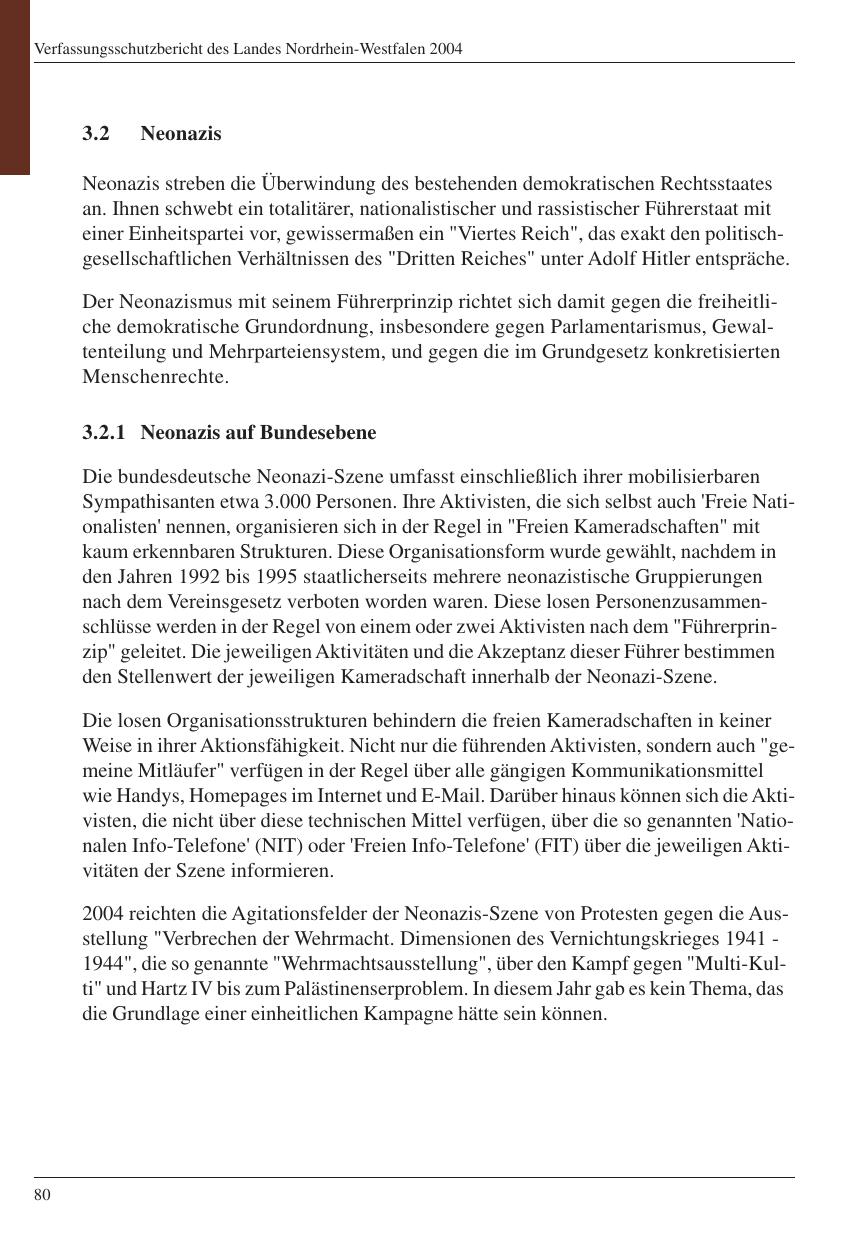 Verfassungsschutzbericht des Landes Nordrhein-Westfalen 2004

3.2 Neonazis

Neonazis streben die Überwindung des bestehenden demokratischen Rechtsstaates an. Ihnen schwebt ein totalitärer, nationalistischer und rassistischer Führerstaat mit einer Einheitspartei vor, gewissermaßen ein "Viertes Reich", das exakt den politisch-gesellschaftlichen Verhältnissen des "Dritten Reiches" unter Adolf Hitler entspräche.

Der Neonazismus mit seinem Führerprinzip richtet sich damit gegen die freiheitliche demokratische Grundordnung, insbesondere gegen Parlamentarismus, Gewaltenteilung und Mehrparteiensystem, und gegen die im Grundgesetz konkretisierten Menschenrechte.

3.2.1 Neonazis auf Bundesebene

Die bundesdeutsche Neonazi-Szene umfasst einschließlich ihrer mobilisierbaren Sympathisanten etwa 3.000 Personen. Ihre Aktivisten, die sich selbst auch 'Freie Nationalisten' nennen, organisieren sich in der Regel in "Freien Kameradschaften" mit kaum erkennbaren Strukturen. Diese Organisationsform wurde gewählt, nachdem in den Jahren 1992 bis 1995 staatlicherseits mehrere neonazistische Gruppierungen nach dem Vereinsgesetz verboten worden waren. Diese losen Personenzusammenschlüsse werden in der Regel von einem oder zwei Aktivisten nach dem "Führerprinzip" geleitet. Die jeweiligen Aktivitäten und die Akzeptanz dieser Führer bestimmen den Stellenwert der jeweiligen Kameradschaft innerhalb der Neonazi-Szene.

Die losen Organisationsstrukturen behindern die freien Kameradschaften in keiner Weise in ihrer Aktionsfähigkeit. Nicht nur die führenden Aktivisten, sondern auch "gemeine Mitläufer" verfügen in der Regel über alle gängigen Kommunikationsmittel wie Handys, Homepages im Internet und E-Mail. Darüber hinaus können sich die Aktivisten, die nicht über diese technischen Mittel verfügen, über die so genannten 'Nationalen Info-Telefone' (NIT) oder 'Freien Info-Telefone' (FIT) über die jeweiligen Aktivitäten der Szene informieren.

2004 reichten die Agitationsfelder der Neonazis-Szene von Protesten gegen die Ausstellung "Verbrechen der Wehrmacht. Dimensionen des Vernichtungskrieges 1941 - 1944", die so genannte "Wehrmachtsausstellung", über den Kampf gegen "Multi-Kulti" und Hartz IV bis zum Palästinenserproblem. In diesem Jahr gab es kein Thema, das die Grundlage einer einheitlichen Kampagne hätte sein können.

80